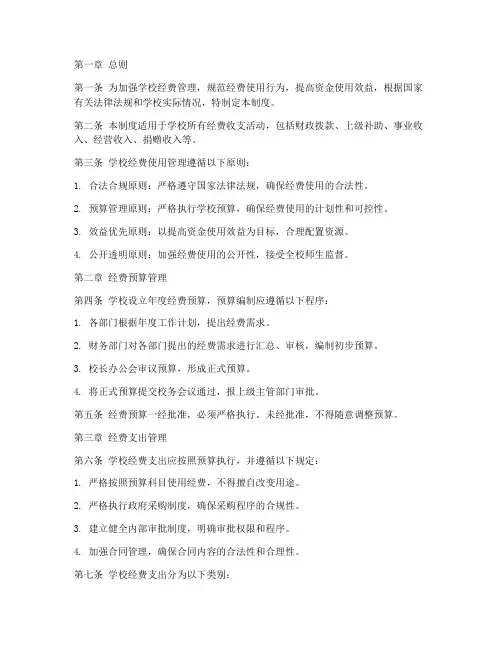 第一章 总则

第一条 为加强学校经费管理，规范经费使用行为，提高资金使用效益，根据国家有关法律法规和学校实际情况，特制定本制度。

第二条 本制度适用于学校所有经费收支活动，包括财政拨款、上级补助、事业收入、经营收入、捐赠收入等。

第三条 学校经费使用管理遵循以下原则：

1. 合法合规原则：严格遵守国家法律法规，确保经费使用的合法性。

2. 预算管理原则：严格执行学校预算，确保经费使用的计划性和可控性。

3. 效益优先原则：以提高资金使用效益为目标，合理配置资源。

4. 公开透明原则：加强经费使用的公开性，接受全校师生监督。

第二章 经费预算管理

第四条 学校设立年度经费预算，预算编制应遵循以下程序：

1. 各部门根据年度工作计划，提出经费需求。

2. 财务部门对各部门提出的经费需求进行汇总、审核，编制初步预算。

3. 校长办公会审议预算，形成正式预算。

4. 将正式预算提交校务会议通过，报上级主管部门审批。

第五条 经费预算一经批准，必须严格执行。未经批准，不得随意调整预算。

第三章 经费支出管理

第六条 学校经费支出应按照预算执行，并遵循以下规定：

1. 严格按照预算科目使用经费，不得擅自改变用途。

2. 严格执行政府采购制度，确保采购程序的合规性。

3. 建立健全内部审批制度，明确审批权限和程序。

4. 加强合同管理，确保合同内容的合法性和合理性。

第七条 学校经费支出分为以下类别：